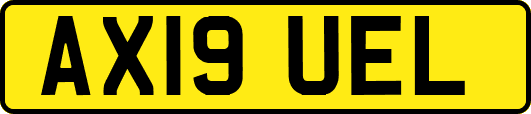 AX19 UEL